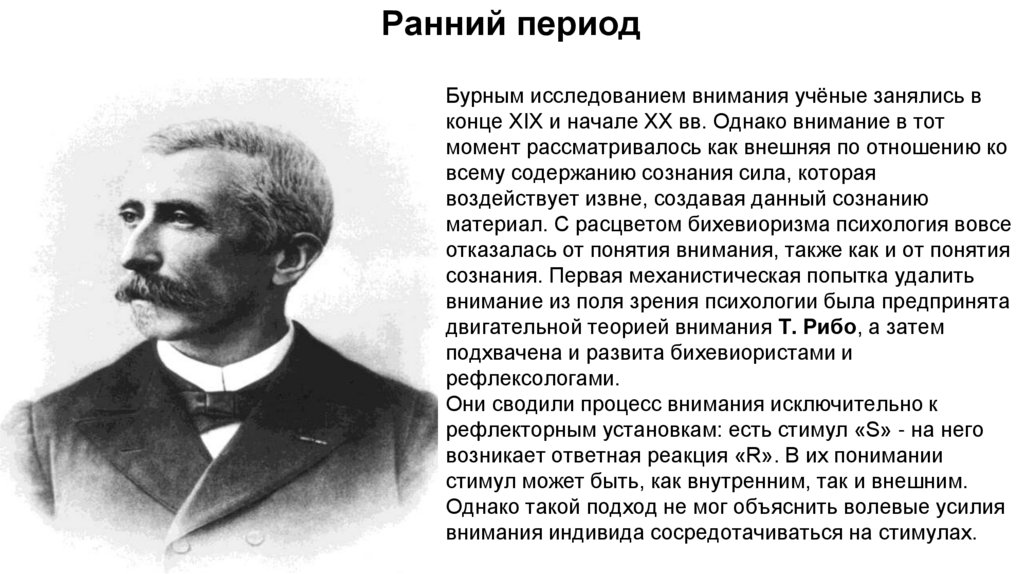 Ранний период

Бурным исследованием внимания учёные занялись в конце XIX и начале XX вв. Однако внимание в тот момент рассматривалось как внешняя по отношению ко всему содержанию сознания сила, которая воздействует извне, создавая данный сознанию материал. С расцветом бихевиоризма психология вовсе отказалась от понятия внимания, также как и от понятия сознания. Первая механистическая попытка удалить внимание из поля зрения психологии была предпринята двигательной теорией внимания Т. Рибо, а затем подхвачена и развита бихевиористами и рефлексологами.

Они сводили процесс внимания исключительно к рефлекторным установкам: есть стимул «S» - на него возникает ответная реакция «R». В их понимании стимул может быть, как внутренним, так и внешним. Однако такой подход не мог объяснить волевые усилия внимания индивида сосредотачиваться на стимулах.